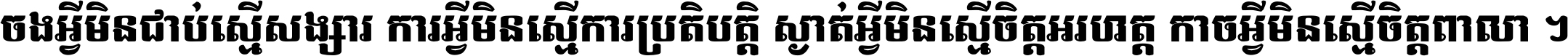 ចងអ្វីមិនជាប់ស្មើសង្សារ ការអ្វីមិនស្មើការប្រតិបត្តិ ស្ងាត់អ្វីមិនស្មើចិត្តអរហត្ត កាចអ្វីមិនស្មើចិត្តពាលា ។